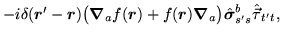 $-i\delta(\boldsymbol{r}'-\boldsymbol{r})\big(\boldsymbol{\nabla}_a f(\boldsymbol{r})+f(\boldsymbol{r})\boldsymbol{\nabla}_a\big)\hat{\boldsymbol{\sigma}}^b_{s's}\hat{\vec{\tau}}_{t't},$